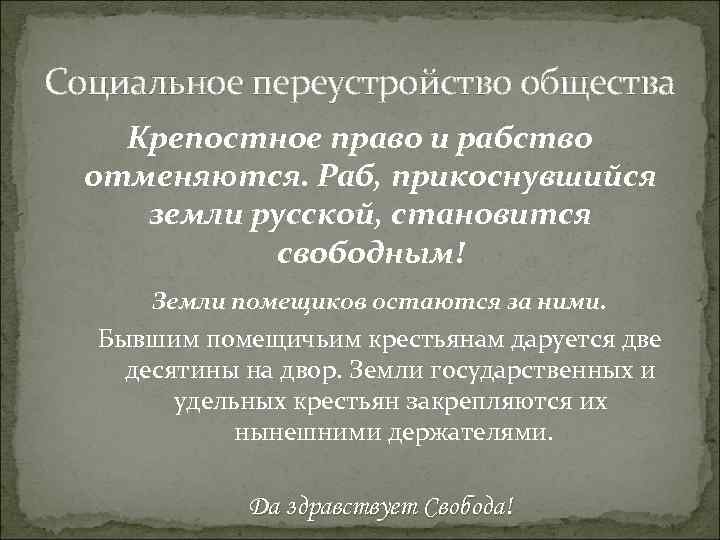 Социальное переустройство общества

Крепостное право и рабство отменяются. Раб, прикоснувшийся земли русской, становится свободным!

Земли помещиков остаются за ними.

Бывшим помещичьим крестьянам даруется две десятины на двор. Земли государственных и удельных крестьян закрепляются их нынешними держателями.

Да здравствует Свобода!